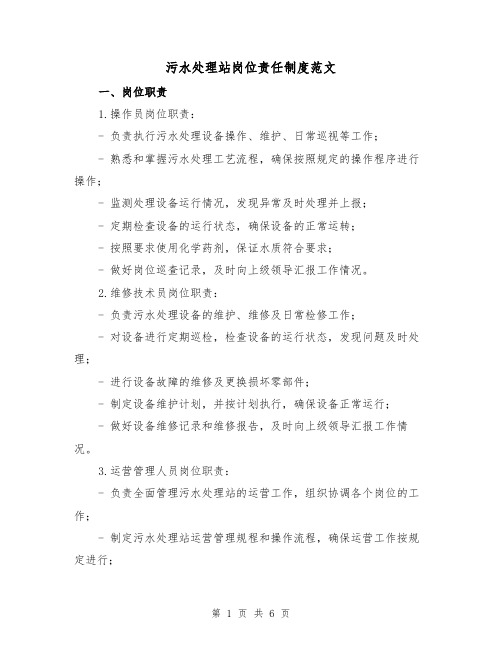 污水处理站岗位责任制度范文

一、岗位职责

1.操作员岗位职责：

- 负责执行污水处理设备操作、维护、日常巡视等工作；

- 熟悉和掌握污水处理工艺流程，确保按照规定的操作程序进行操作；

- 监测处理设备运行情况，发现异常及时处理并上报；

- 定期检查设备的运行状态，确保设备的正常运转；

- 按照要求使用化学药剂，保证水质符合要求；

- 做好岗位巡查记录，及时向上级领导汇报工作情况。

2.维修技术员岗位职责：

- 负责污水处理设备的维护、维修及日常检修工作；

- 对设备进行定期巡检，检查设备的运行状态，发现问题及时处理；

- 进行设备故障的维修及更换损坏零部件；

- 制定设备维护计划，并按计划执行，确保设备正常运行；

- 做好设备维修记录和维修报告，及时向上级领导汇报工作情况。

3.运营管理人员岗位职责：

- 负责全面管理污水处理站的运营工作，组织协调各个岗位的工作；

- 制定污水处理站运营管理规程和操作流程，确保运营工作按规定进行；

第 1 页 共 6 页